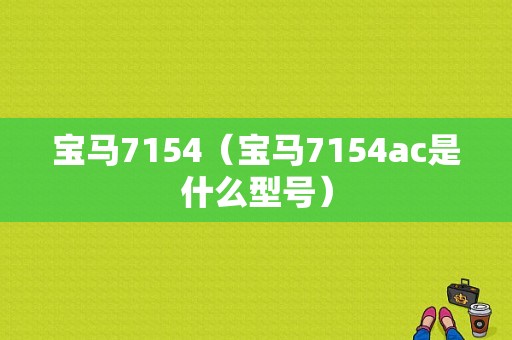 宝马7154（宝马7154ac是什么型号）